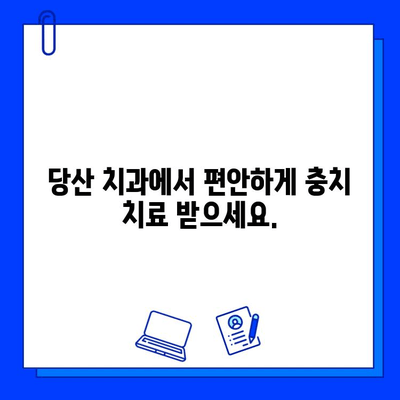 당산 치과에서 편안하게 충치 치료 받으세요.